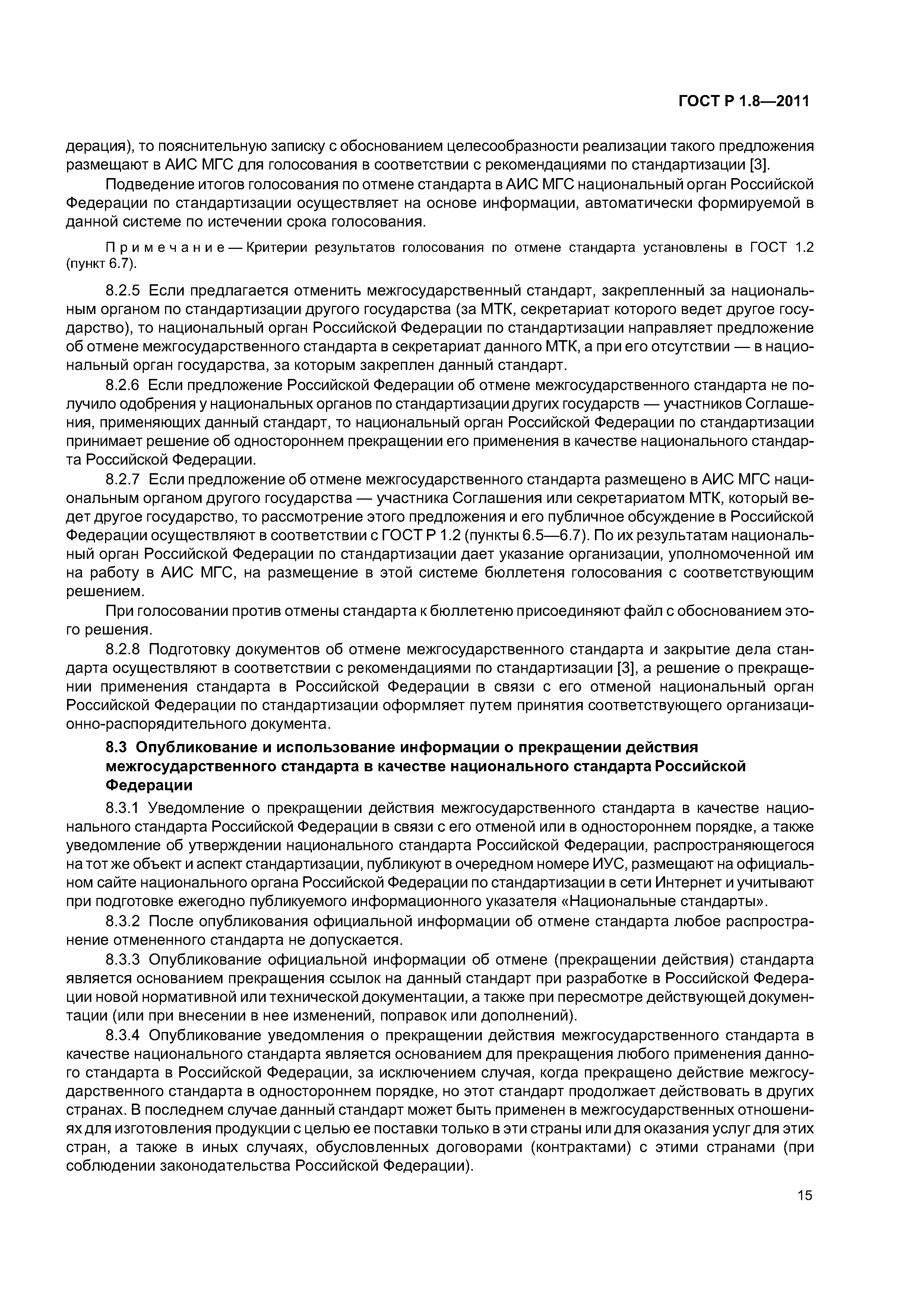 ГОСТ Р 1.8—2011

дерация), то пояснительную записку с обоснованием целесообразности реализации такого предложения размещают в АИС МГС для голосования в соответствии с рекомендациями по стандартизации [3].

Подведение итогов голосования по отмене стандарта в АИС МГС национальный орган Российской Федерации по стандартизации осуществляет на основе информации, автоматически формируемой в данной системе по истечении срока голосования.

Примечание — Критерии результатов голосования по отмене стандарта установлены в ГОСТ 1.2 (пункт 6.7).

8.2.5 Если предлагается отменить межгосударственный стандарт, закрепленный за национальным органом по стандартизации другого государства (за МТК, секретариат которого ведет другое государство), то национальный орган Российской Федерации по стандартизации направляет предложение об отмене межгосударственного стандарта в секретариат данного МТК, а при его отсутствии — в национальный орган государства, за которым закреплен данный стандарт.

8.2.6 Если предложение Российской Федерации об отмене межгосударственного стандарта не получило одобрения у национальных органов по стандартизации других государств — участников Соглашения, применяющих данный стандарт, то национальный орган Российской Федерации по стандартизации принимает решение об одностороннем прекращении его применения в качестве национального стандарта Российской Федерации.

8.2.7 Если предложение об отмене межгосударственного стандарта размещено в АИС МГС национальным органом другого государства — участника Соглашения или секретариатом МТК, который ведет другое государство, то рассмотрение этого предложения и его публичное обсуждение в Российской Федерации осуществляют в соответствии с ГОСТ Р 1.2 (пункты 6.5—6.7). По их результатам национальный орган Российской Федерации по стандартизации дает указание организации, уполномоченной им на работу в АИС МГС, на размещение в этой системе бюллетеня голосования с соответствующим решением.

При голосовании против отмены стандарта к бюллетеню присоединяют файл с обоснованием этого решения.

8.2.8 Подготовку документов об отмене межгосударственного стандарта и закрытие дела стандарта осуществляют в соответствии с рекомендациями по стандартизации [3], а решение о прекращении применения стандарта в Российской Федерации в связи с его отменой национальный орган Российской Федерации по стандартизации оформляет путем принятия соответствующего организационно-распорядительного документа.

8.3 Опубликование и использование информации о прекращении действия межгосударственного стандарта в качестве национального стандарта Российской Федерации

8.3.1 Уведомление о прекращении действия межгосударственного стандарта в качестве национального стандарта Российской Федерации в связи с его отменой или в одностороннем порядке, а также уведомление об утверждении национального стандарта Российской Федерации, распространяющегося на тот же объект и аспект стандартизации, публикуют в очередном номере ИУС, размещают на официальном сайте национального органа Российской Федерации по стандартизации в сети Интернет и учитывают при подготовке ежегодно публикуемого информационного указателя «Национальные стандарты».

8.3.2 После опубликования официальной информации об отмене стандарта любое распространение отмененного стандарта не допускается.

8.3.3 Опубликование официальной информации об отмене (прекращении действия) стандарта является основанием прекращения ссылок на данный стандарт при разработке в Российской Федерации новой нормативной или технической документации, а также при пересмотре действующей документации (или при внесении в нее изменений, поправок или дополнений).

8.3.4 Опубликование уведомления о прекращении действия межгосударственного стандарта в качестве национального стандарта является основанием для прекращения любого применения данного стандарта в Российской Федерации, за исключением случая, когда прекращено действие межгосударственного стандарта в одностороннем порядке, но этот стандарт продолжает действовать в других странах. В последнем случае данный стандарт может быть применен в межгосударственных отношениях для изготовления продукции с целью ее поставки только в эти страны или для оказания услуг для этих стран, а также в иных случаях, обусловленных договорами (контрактами) с этими странами (при соблюдении законодательства Российской Федерации).

15